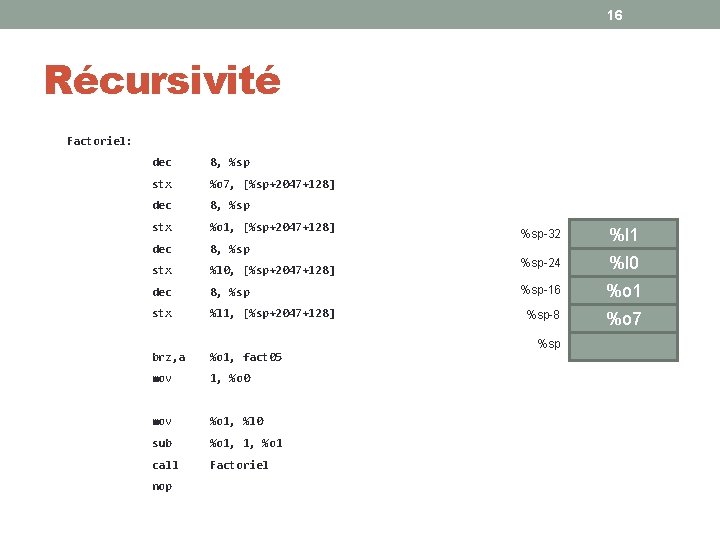 16

Récursivité

Factoriel:
dec 8, %sp
stx %o7, [%sp+2047+128]
dec 8, %sp
stx %o1, [%sp+2047+128]
dec 8, %sp
stx %l0, [%sp+2047+128]
dec 8, %sp
stx %l1, [%sp+2047+128]

brz,a %o1, fact05
mov 1, %o0

mov %o1, %l0
sub %o1, 1, %o1
call Factoriel
nop

| | |
|---|---|
| %sp-32 | %l1 |
| %sp-24 | %l0 |
| %sp-16 | %o1 |
| %sp-8 | %o7 |
| %sp | |